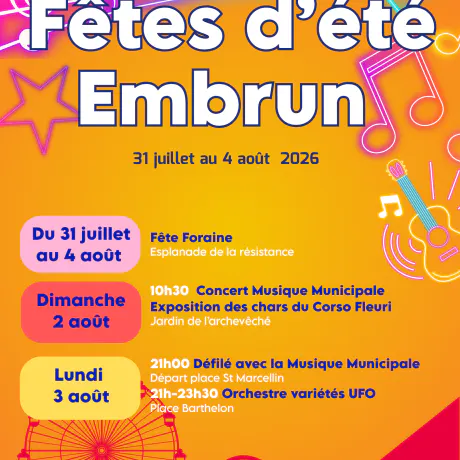 Fêtes d'été Embrun

31 juillet au 4 août 2026

Du 31 juillet au 4 août

Fête Foraine
Esplanade de la résistance

Dimanche 2 août

10h30 Concert Musique Municipale
Exposition des chars du Corso Fleuri
Jardin de l'archevêché

Lundi 3 août

21h00 Défilé avec la Musique Municipale
Départ place St Marcellin
21h-23h30 Orchestre variétés UFO
Place Barthelon